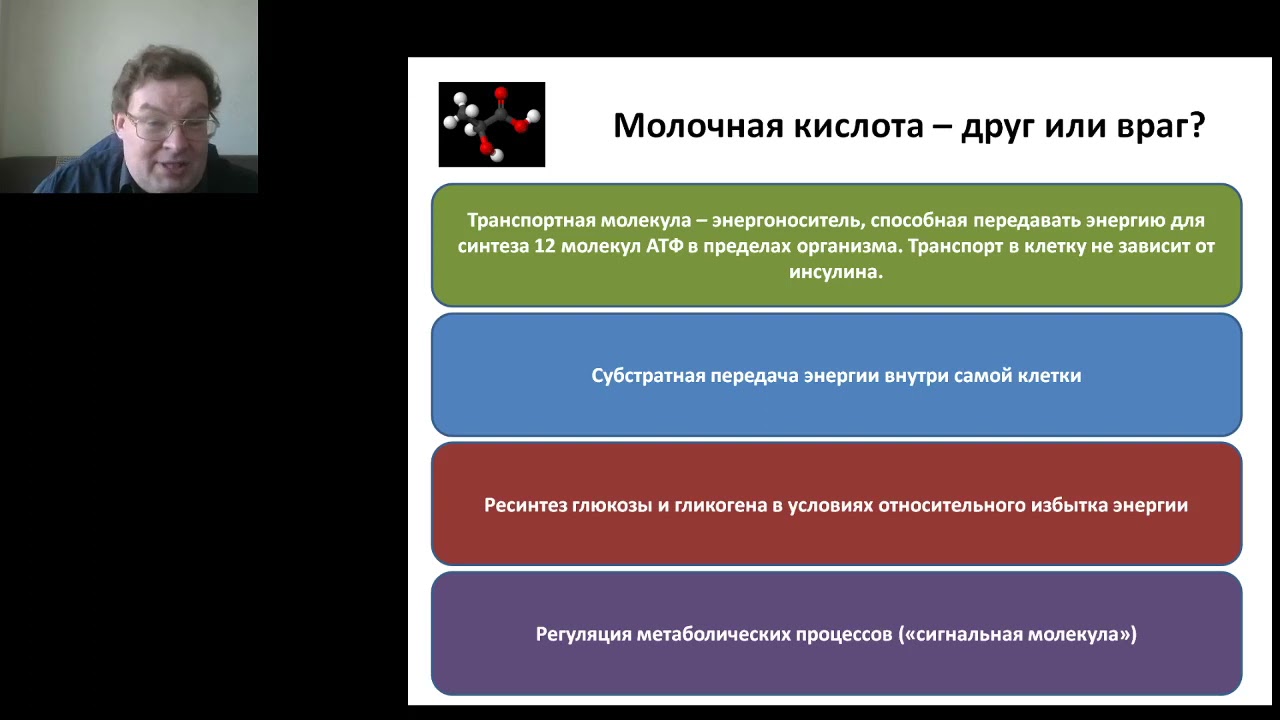 Молочная кислота – друг или враг?

Транспортная молекула – энергоноситель, способная передавать энергию для синтеза 12 молекул АТФ в пределах организма. Транспорт в клетку не зависит от инсулина.

Субстратная передача энергии внутри самой клетки

Ресинтез глюкозы и гликогена в условиях относительного избытка энергии

Регуляция метаболических процессов («сигнальная молекула»)